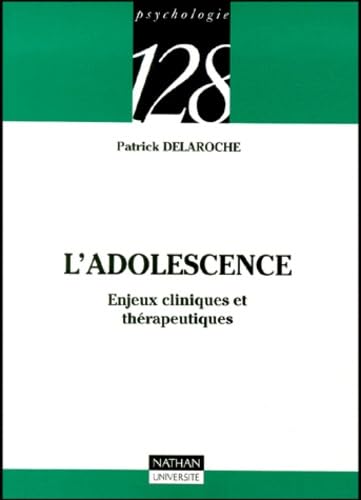 psychologie

128

Patrick DELAROCHE

L'ADOLESCENCE

Enjeux cliniques et thérapeutiques

NATHAN
UNIVERSITE